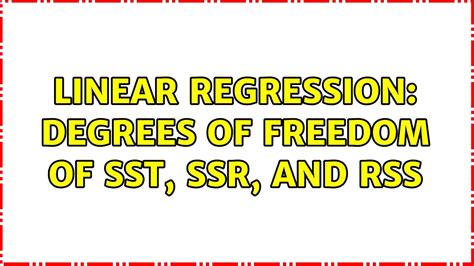 LINEAR REGRESSION: DEGREES OF FREEDOM OF SST, SSR, AND RSS